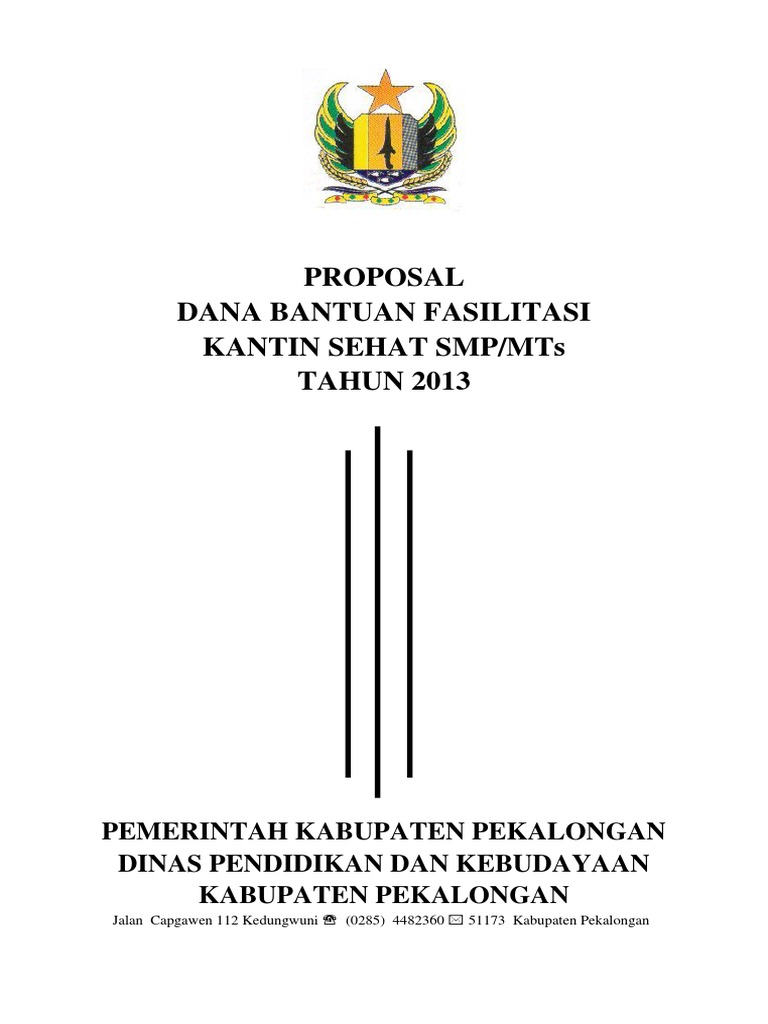 PROPOSAL
DANA BANTUAN FASILITASI
KANTIN SEHAT SMP/MTs
TAHUN 2013

PEMERINTAH KABUPATEN PEKALONGAN
DINAS PENDIDIKAN DAN KEBUDAYAAN
KABUPATEN PEKALONGAN

Jalan Capgawen 112 Kedungwuni ☎ (0285) 4482360 ✉ 51173 Kabupaten Pekalongan